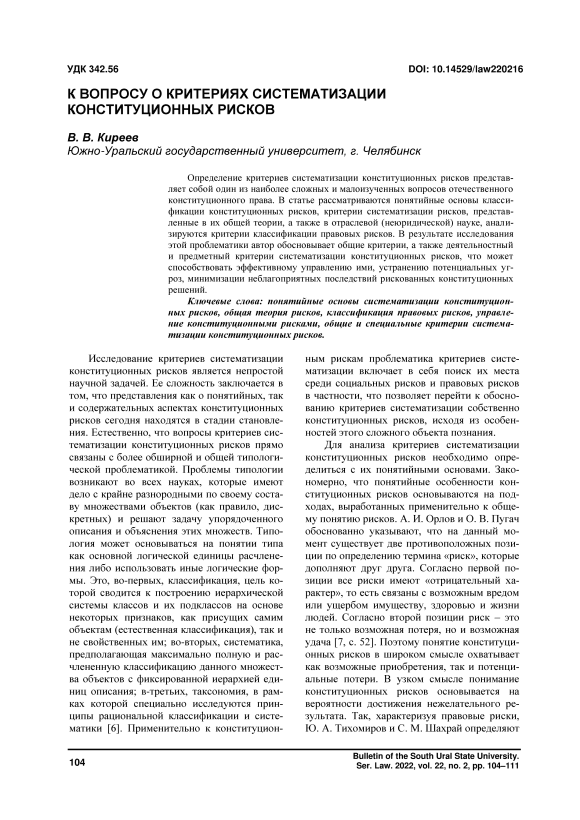 УДК 342.56

DOI: 10.14529/law220216

К ВОПРОСУ О КРИТЕРИЯХ СИСТЕМАТИЗАЦИИ КОНСТИТУЦИОННЫХ РИСКОВ

В. В. Киреев
Южно-Уральский государственный университет, г. Челябинск

Определение критериев систематизации конституционных рисков представляет собой один из наиболее сложных и малоизученных вопросов отечественного конституционного права. В статье рассматриваются понятийные основы классификации конституционных рисков, критерии систематизации рисков, представленные в их общей теории, а также в отраслевой (неюридической) науке, анализируются критерии классификации правовых рисков. В результате исследования этой проблематики автор обосновывает общие критерии, а также деятельностный и предметный критерии систематизации конституционных рисков, что может способствовать эффективному управлению ими, устранению потенциальных угроз, минимизации неблагоприятных последствий рискованных конституционных решений.

Ключевые слова: понятийные основы систематизации конституционных рисков, общая теория рисков, классификация правовых рисков, управление конституционными рисками, общие и специальные критерии систематизации конституционных рисков.

Исследование критериев систематизации конституционных рисков является непростой научной задачей. Ее сложность заключается в том, что представления как о понятийных, так и содержательных аспектах конституционных рисков сегодня находятся в стадии становления. Естественно, что вопросы критериев систематизации конституционных рисков прямо связаны с более обширной и общей типологической проблематикой. Проблемы типологии возникают во всех науках, которые имеют дело с крайне разнородными по своему составу множествами объектов (как правило, дискретных) и решают задачу упорядоченного описания и объяснения этих множеств. Типология может основываться на понятии типа как основной логической единицы расчленения либо использовать иные логические формы. Это, во-первых, классификация, цель которой сводится к построению иерархической системы классов и их подклассов на основе некоторых признаков, как присущих самим объектам (естественная классификация), так и не свойственных им; во-вторых, систематика, предполагающая максимально полную и расчлененную классификацию данного множества объектов с фиксированной иерархией единиц описания; в-третьих, таксономия, в рамках которой специально исследуются принципы рациональной классификации и систематики [6]. Применительно к конституционным рискам проблематика критериев систематизации включает в себя поиск их места среди социальных рисков и правовых рисков в частности, что позволяет перейти к обоснованию критериев систематизации собственно конституционных рисков, исходя из особенностей этого сложного объекта познания.

Для анализа критериев систематизации конституционных рисков необходимо определиться с их понятийными основами. Закономерно, что понятийные особенности конституционных рисков основываются на подходах, выработанных применительно к общему понятию рисков. А. И. Орлов и О. В. Пугач обоснованно указывают, что на данный момент существует две противоположных позиции по определению термина «риск», которые дополняют друг друга. Согласно первой позиции все риски имеют «отрицательный характер», то есть связаны с возможным вредом или ущербом имуществу, здоровью и жизни людей. Согласно второй позиции риск – это не только возможная потеря, но и возможная удача [7, с. 52]. Поэтому понятие конституционных рисков в широком смысле охватывает как возможные приобретения, так и потенциальные потери. В узком смысле понимание конституционных рисков основывается на вероятности достижения нежелательного результата. Так, характеризуя правовые риски, Ю. А. Тихомиров и С. М. Шахрай определяют

104

Bulletin of the South Ural State University. Ser. Law. 2022, vol. 22, no. 2, pp. 104–111